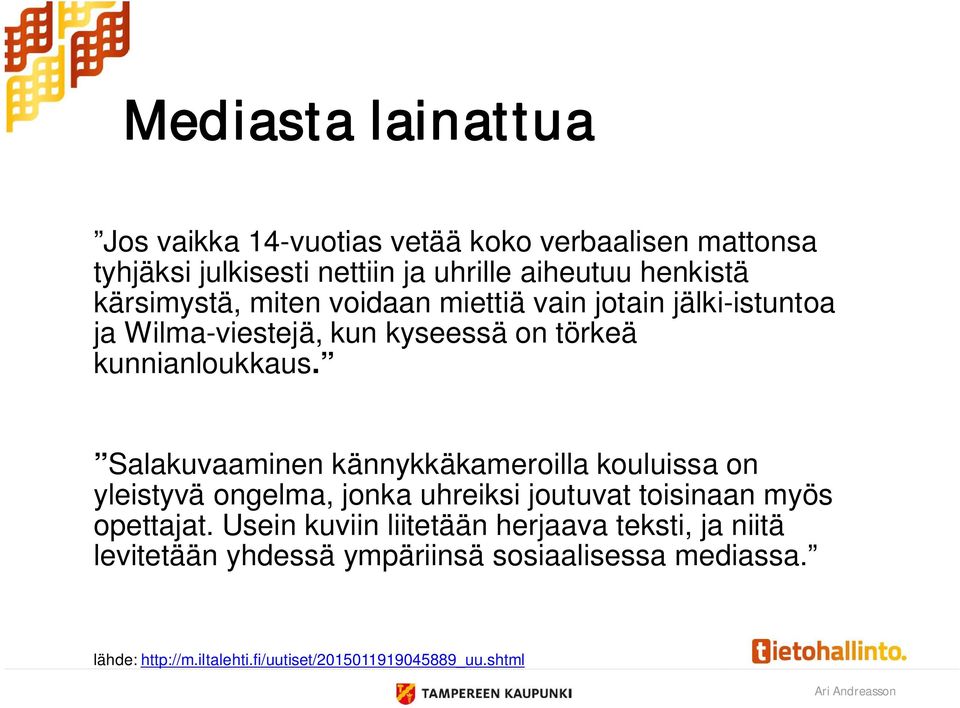 Mediasta lainattua

”Jos vaikka 14-vuotias vetää koko verbaalisen mattonsa tyhjäksi julkisesti nettiin ja uhrille aiheutuu henkistä kärsimystä, miten voidaan miettiä vain jotain jälki-istuntoa ja Wilma-viestejä, kun kyseessä on törkeä kunnianloukkaus.”

”Salakuvaaminen kännykkäkameroilla kouluissa on yleistyvä ongelma, jonka uhreiksi joutuvat toisinaan myös opettajat. Usein kuviin liitetään herjaava teksti, ja niitä levitetään yhdessä ympäriinsä sosiaalisessa mediassa.”

lähde: http://m.iltalehti.fi/uutiset/2015011919045889_uu.shtml

tietohallinto.

TAMPEREEN KAUPUNKI

Ari Andreasson